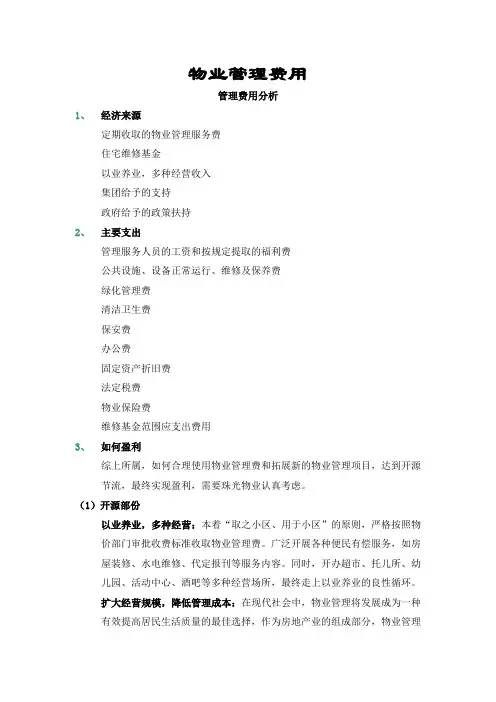 物业管理费用

管理费用分析

1、 经济来源

定期收取的物业管理服务费

住宅维修基金

以业养业，多种经营收入

集团给予的支持

政府给予的政策扶持

2、 主要支出

管理服务人员的工资和按规定提取的福利费

公共设施、设备正常运行、维修及保养费

绿化管理费

清洁卫生费

保安费

办公费

固定资产折旧费

法定税费

物业保险费

维修基金范围应支出费用

3、 如何盈利

综上所属，如何合理使用物业管理费和拓展新的物业管理项目，达到开源节流，最终实现盈利，需要珠光物业认真考虑。

（1）开源部份

以业养业，多种经营：本着“取之小区、用于小区”的原则，严格按照物价部门审批收费标准收取物业管理费。广泛开展各种便民有偿服务，如房屋装修、水电维修、代定报刊等服务内容。同时，开办超市、托儿所、幼儿园、活动中心、酒吧等多种经营场所，最终走上以业养业的良性循环。

扩大经营规模，降低管理成本：在现代社会中，物业管理将发展成为一种有效提高居民生活质量的最佳选择，作为房地产业的组成部分，物业管理